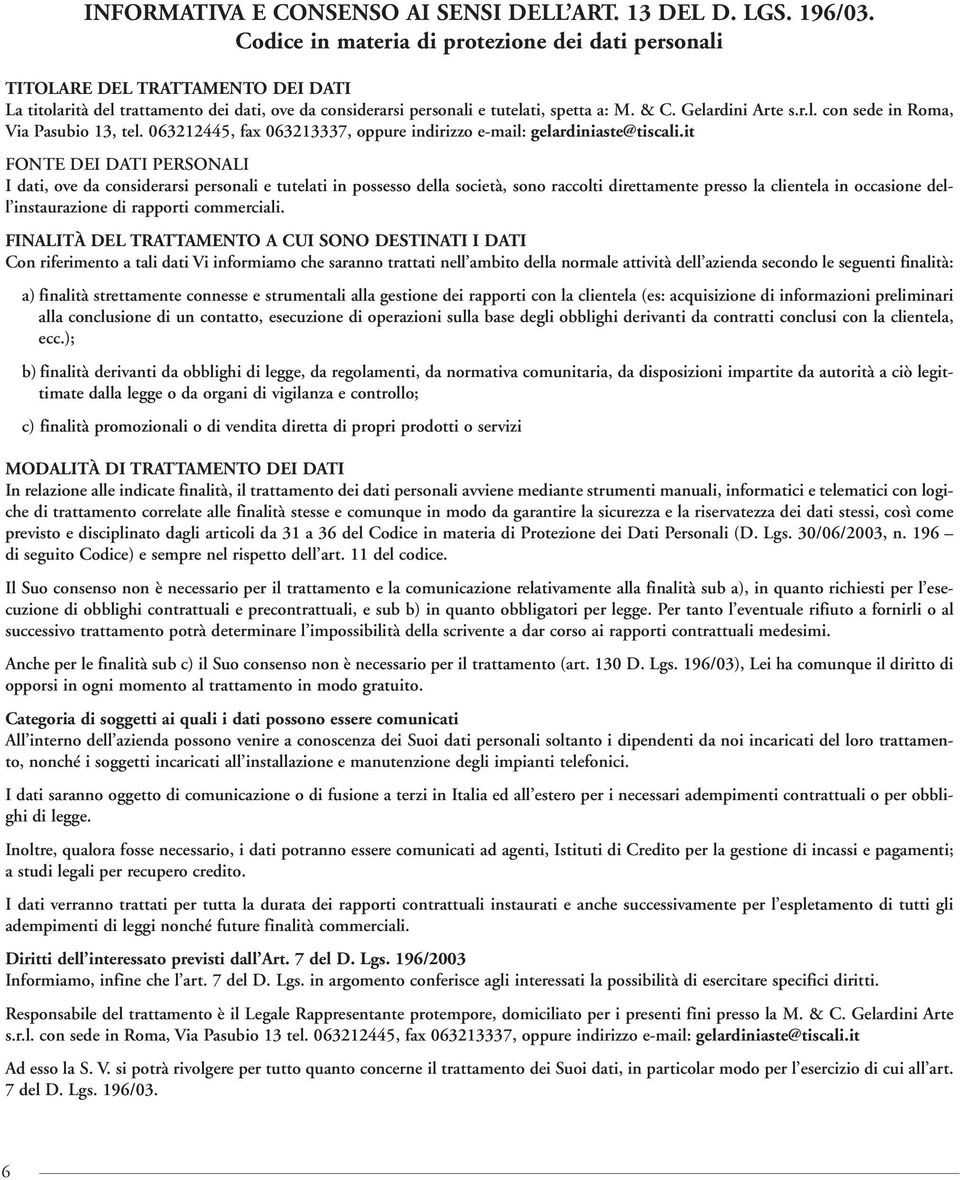 INFORMATIVA E CONSENSO AI SENSI DELL'ART. 13 DEL D. LGS. 196/03.
Codice in materia di protezione dei dati personali

TITOLARE DEL TRATTAMENTO DEI DATI
La titolarità del trattamento dei dati, ove da considerarsi personali e tutelati, spetta a: M. & C. Gelardini Arte s.r.l. con sede in Roma, Via Pasubio 13, tel. 063212445, fax 063213337, oppure indirizzo e-mail: gelardiniaste@tiscali.it

FONTE DEI DATI PERSONALI
I dati, ove da considerarsi personali e tutelati in possesso della società, sono raccolti direttamente presso la clientela in occasione dell'instaurazione di rapporti commerciali.

FINALITÀ DEL TRATTAMENTO A CUI SONO DESTINATI I DATI
Con riferimento a tali dati Vi informiamo che saranno trattati nell'ambito della normale attività dell'azienda secondo le seguenti finalità:

a) finalità strettamente connesse e strumentali alla gestione dei rapporti con la clientela (es: acquisizione di informazioni preliminari alla conclusione di un contatto, esecuzione di operazioni sulla base degli obblighi derivanti da contratti conclusi con la clientela, ecc.);

b) finalità derivanti da obblighi di legge, da regolamenti, da normativa comunitaria, da disposizioni impartite da autorità a ciò legittimate dalla legge o da organi di vigilanza e controllo;

c) finalità promozionali o di vendita diretta di propri prodotti o servizi

MODALITÀ DI TRATTAMENTO DEI DATI
In relazione alle indicate finalità, il trattamento dei dati personali avviene mediante strumenti manuali, informatici e telematici con logiche di trattamento correlate alle finalità stesse e comunque in modo da garantire la sicurezza e la riservatezza dei dati stessi, così come previsto e disciplinato dagli articoli da 31 a 36 del Codice in materia di Protezione dei Dati Personali (D. Lgs. 30/06/2003, n. 196 – di seguito Codice) e sempre nel rispetto dell'art. 11 del codice.

Il Suo consenso non è necessario per il trattamento e la comunicazione relativamente alla finalità sub a), in quanto richiesti per l'esecuzione di obblighi contrattuali e precontrattuali, e sub b) in quanto obbligatori per legge. Per tanto l'eventuale rifiuto a fornirli o al successivo trattamento potrà determinare l'impossibilità della scrivente a dar corso ai rapporti contrattuali medesimi.

Anche per le finalità sub c) il Suo consenso non è necessario per il trattamento (art. 130 D. Lgs. 196/03), Lei ha comunque il diritto di opporsi in ogni momento al trattamento in modo gratuito.

Categoria di soggetti ai quali i dati possono essere comunicati
All'interno dell'azienda possono venire a conoscenza dei Suoi dati personali soltanto i dipendenti da noi incaricati del loro trattamento, nonché i soggetti incaricati all'installazione e manutenzione degli impianti telefonici.

I dati saranno oggetto di comunicazione o di fusione a terzi in Italia ed all'estero per i necessari adempimenti contrattuali o per obblighi di legge.

Inoltre, qualora fosse necessario, i dati potranno essere comunicati ad agenti, Istituti di Credito per la gestione di incassi e pagamenti; a studi legali per recupero credito.

I dati verranno trattati per tutta la durata dei rapporti contrattuali instaurati e anche successivamente per l'espletamento di tutti gli adempimenti di leggi nonché future finalità commerciali.

Diritti dell'interessato previsti dall'Art. 7 del D. Lgs. 196/2003
Informiamo, infine che l'art. 7 del D. Lgs. in argomento conferisce agli interessati la possibilità di esercitare specifici diritti.

Responsabile del trattamento è il Legale Rappresentante protempore, domiciliato per i presenti fini presso la M. & C. Gelardini Arte s.r.l. con sede in Roma, Via Pasubio 13 tel. 063212445, fax 063213337, oppure indirizzo e-mail: gelardiniaste@tiscali.it

Ad esso la S. V. si potrà rivolgere per tutto quanto concerne il trattamento dei Suoi dati, in particolar modo per l'esercizio di cui all'art. 7 del D. Lgs. 196/03.

6